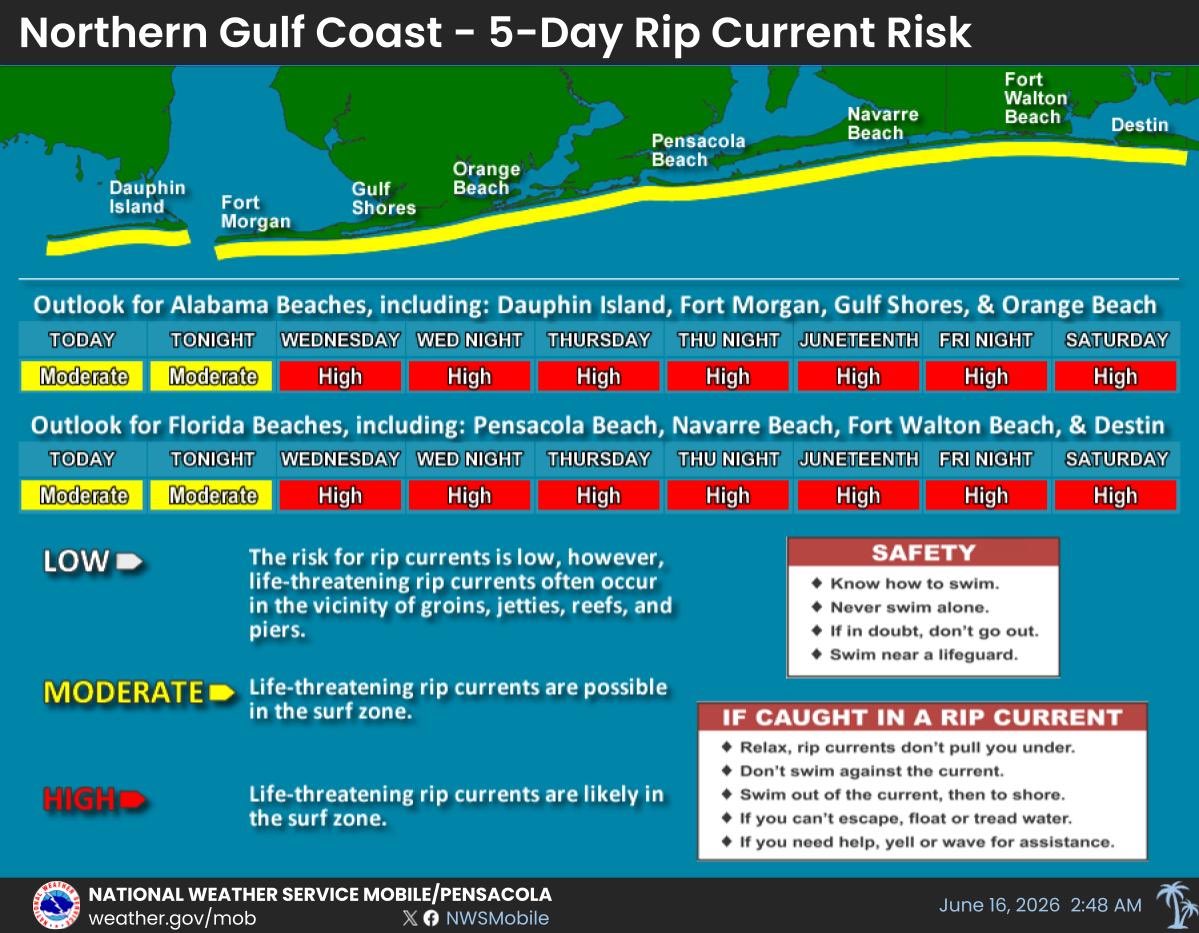 Northern Gulf Coast - 5-Day Rip Current Risk

Dauphin Island
Fort Morgan
Gulf Shores
Orange Beach
Pensacola Beach
Navarre Beach
Fort Walton Beach
Destin

Outlook for Alabama Beaches, including: Dauphin Island, Fort Morgan, Gulf Shores, & Orange Beach

| TODAY | TONIGHT | WEDNESDAY | WED NIGHT | THURSDAY | THU NIGHT | JUNETEENTH | FRI NIGHT | SATURDAY |
|---|---|---|---|---|---|---|---|---|
| Moderate | Moderate | High | High | High | High | High | High | High |

Outlook for Florida Beaches, including: Pensacola Beach, Navarre Beach, Fort Walton Beach, & Destin

| TODAY | TONIGHT | WEDNESDAY | WED NIGHT | THURSDAY | THU NIGHT | JUNETEENTH | FRI NIGHT | SATURDAY |
|---|---|---|---|---|---|---|---|---|
| Moderate | Moderate | High | High | High | High | High | High | High |

LOW The risk for rip currents is low, however, life-threatening rip currents often occur in the vicinity of groins, jetties, reefs, and piers.

MODERATE Life-threatening rip currents are possible in the surf zone.

HIGH Life-threatening rip currents are likely in the surf zone.

SAFETY
◆ Know how to swim.
◆ Never swim alone.
◆ If in doubt, don't go out.
◆ Swim near a lifeguard.

IF CAUGHT IN A RIP CURRENT
◆ Relax, rip currents don't pull you under.
◆ Don't swim against the current.
◆ Swim out of the current, then to shore.
◆ If you can't escape, float or tread water.
◆ If you need help, yell or wave for assistance.

NATIONAL WEATHER SERVICE MOBILE/PENSACOLA
weather.gov/mob
NWSMobile
June 16, 2026 2:48 AM